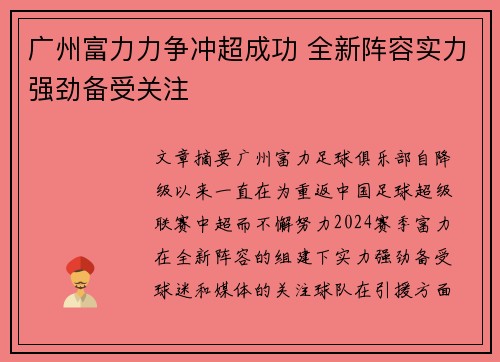 广州富力力争冲超成功 全新阵容实力强劲备受关注

文章摘要广州富力足球俱乐部自降级以来一直在为重返中国足球超级联赛中超而不懈努力2024赛季富力在全新阵容的组建下实力强劲备受球迷和媒体的关注球队在引援方面